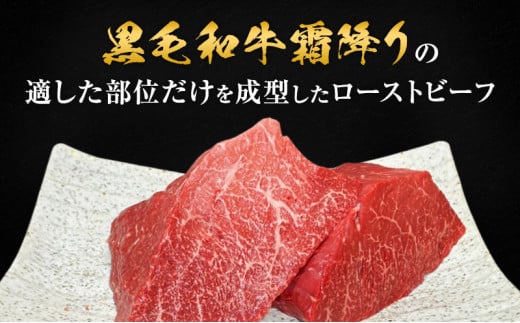 黒毛和牛霜降りの
適した部位だけを成型したローストビーフ